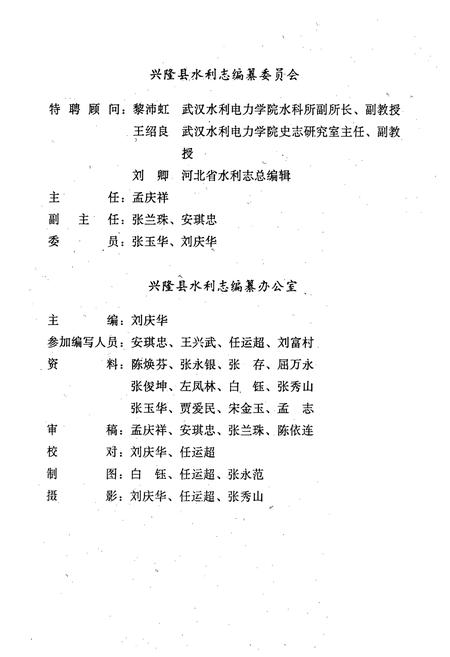 兴隆县水利志编纂委员会

特聘顾问：黎沛虹 武汉水利电力学院水科所副所长、副教授
王绍良 武汉水利电力学院史志研究室主任、副教授
刘 卿 河北省水利志总编辑

主 任：孟庆祥
副 主 任：张兰珠、安琪忠
委 员：张玉华、刘庆华

兴隆县水利志编纂办公室

主 编：刘庆华
参加编写人员：安琪忠、王兴武、任运超、刘富村
资 料：陈焕芬、张永银、张 存、屈万永
张俊坤、左凤林、白 钰、张秀山
张玉华、贾爱民、宋金玉、孟 志
审 稿：孟庆祥、安琪忠、张兰珠、陈依连
校 对：刘庆华、任运超
制 图：白 钰、任运超、张永范
摄 影：刘庆华、任运超、张秀山